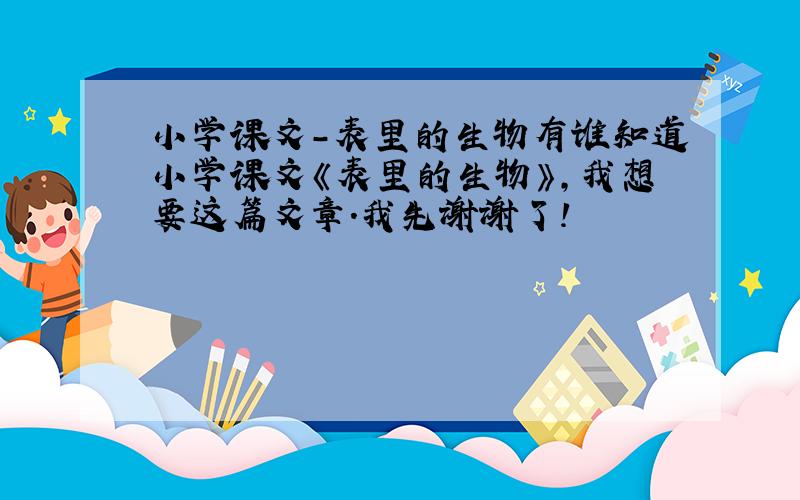 小学课文-表里的生物有谁知道小学课文《表里的生物》,我想要这篇文章.我先谢谢了!

xyz